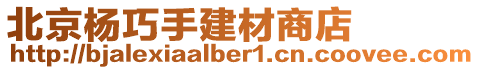 北京杨巧手建材商店
http://bjalexiaalber1.cn.coovee.com